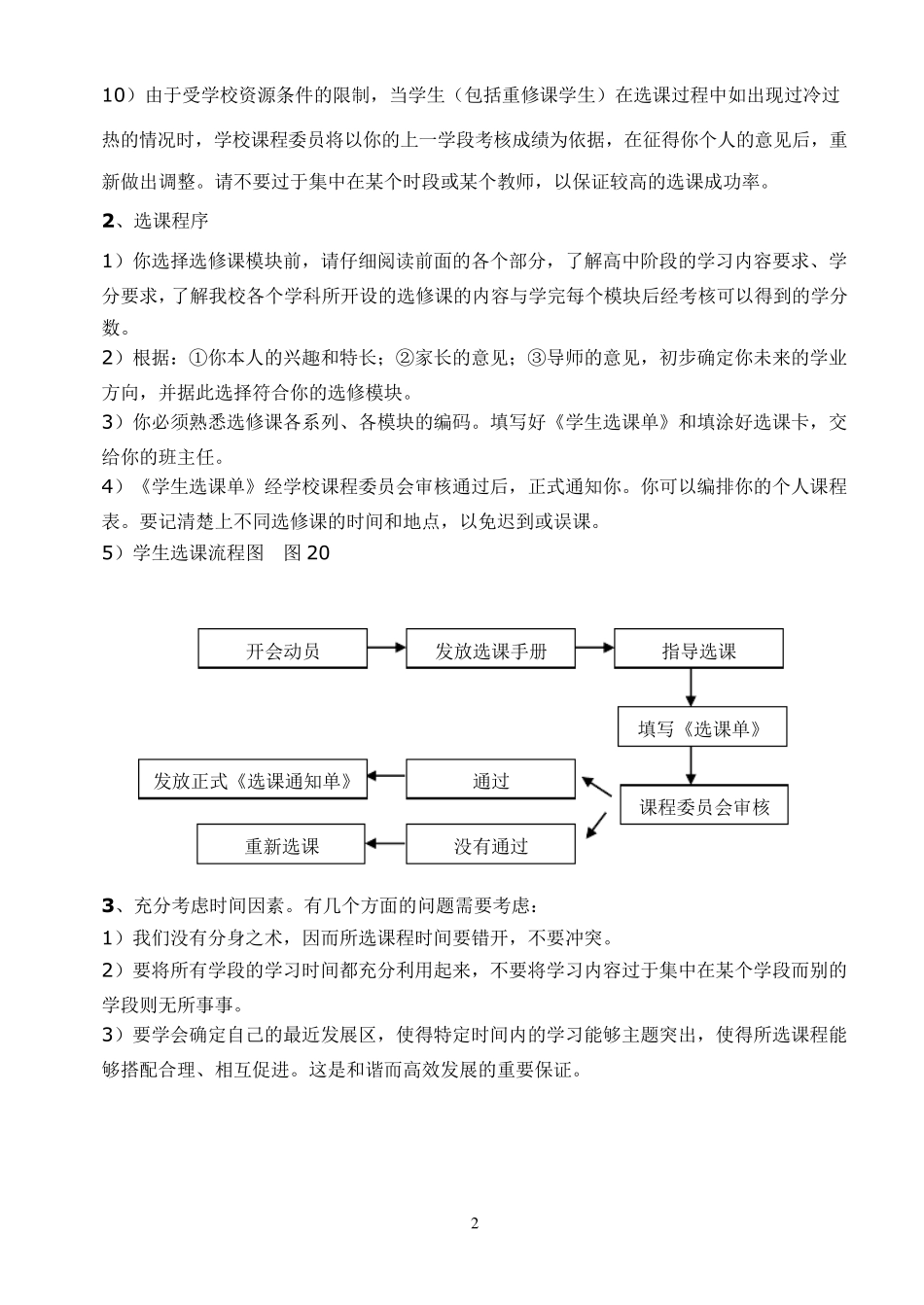 10）由于受学校资源条件的限制，当学生（包括重修课学生）在选课过程中如出现过冷过热的情况时，学校课程委员将以你的上一学段考核成绩为依据，在征得你个人的意见后，重新做出调整。请不要过于集中在某个时段或某个教师，以保证较高的选课成功率。

2、选课程序

1）你选择选修课模块前，请仔细阅读前面的各个部分，了解高中阶段的学习内容要求、学分要求，了解我校各个学科所开设的选修课的内容与学完每个模块后经考核可以得到的学分数。
2）根据：①你本人的兴趣和特长；②家长的意见；③导师的意见，初步确定你未来的学业方向，并据此选择符合你的选修模块。
3）你必须熟悉选修课各系列、各模块的编码。填写好《学生选课单》和填涂好选课卡，交给你的班主任。
4）《学生选课单》经学校课程委员会审核通过后，正式通知你。你可以编排你的个人课程表。要记清楚上不同选修课的时间和地点，以免迟到或误课。
5）学生选课流程图　图 20

开会动员
发放选课手册
指导选课
填写《选课单》
课程委员会审核
通过
发放正式《选课通知单》
没有通过
重新选课

3、充分考虑时间因素。有几个方面的问题需要考虑：
1）我们没有分身之术，因而所选课程时间要错开，不要冲突。
2）要将所有学段的学习时间都充分利用起来，不要将学习内容过于集中在某个学段而别的学段则无所事事。
3）要学会确定自己的最近发展区，使得特定时间内的学习能够主题突出，使得所选课程能够搭配合理、相互促进。这是和谐而高效发展的重要保证。

2